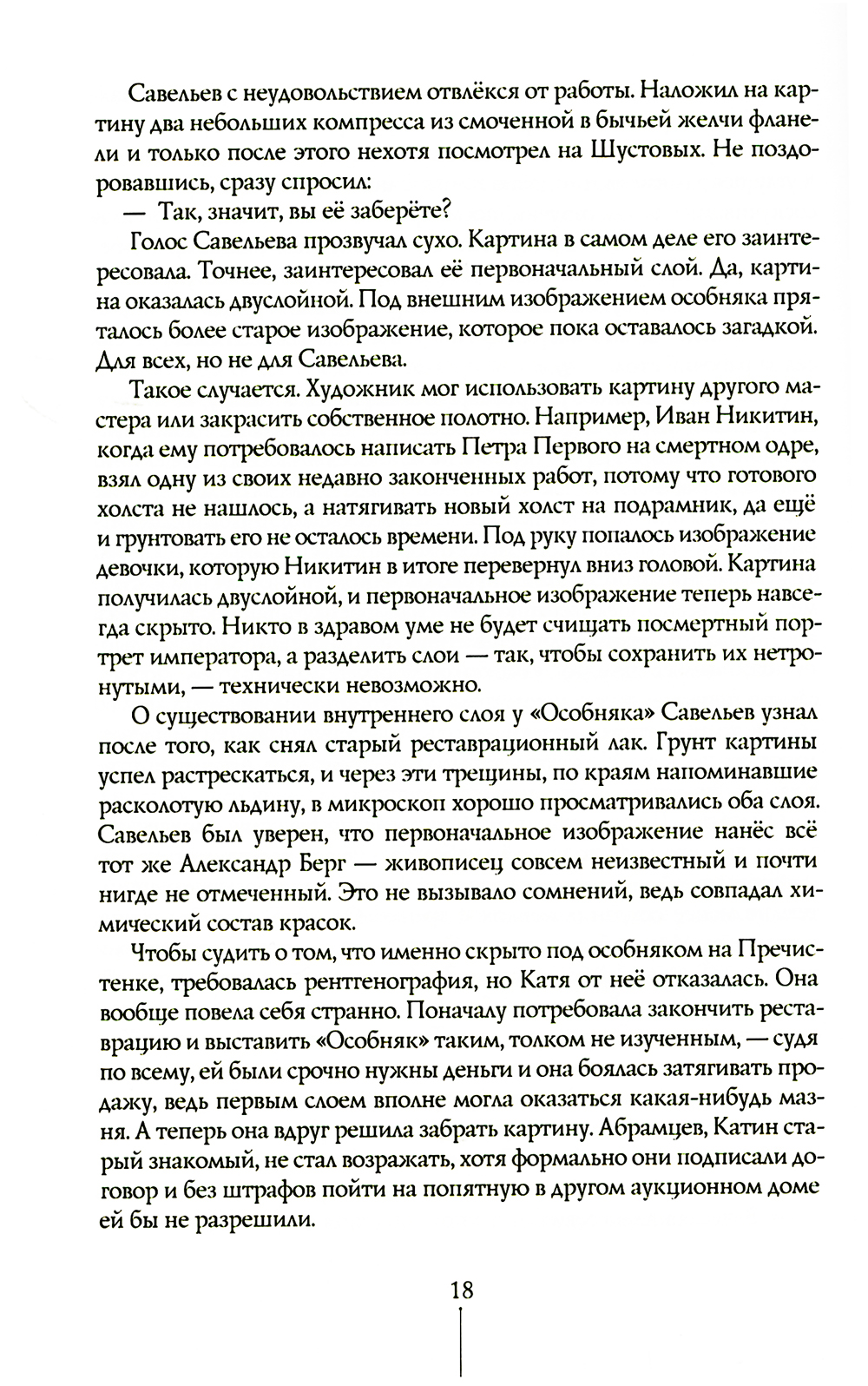 Савельев с неудовольствием отвлёкся от работы. Наложил на картину два небольших компресса из смоченной в бычьей желчи фланели и только после этого нехотя посмотрел на Шустовых. Не поздоровавшись, сразу спросил:

— Так, значит, вы её заберёте?

Голос Савельева прозвучал сухо. Картина в самом деле его заинтересовала. Точнее, заинтересовал её первоначальный слой. Да, картина оказалась двуслойной. Под внешним изображением особняка пряталось более старое изображение, которое пока оставалось загадкой. Для всех, но не для Савельева.

Такое случается. Художник мог использовать картину другого мастера или закрасить собственное полотно. Например, Иван Никитин, когда ему потребовалось написать Петра Первого на смертном одре, взял одну из своих недавно законченных работ, потому что готового холста не нашлось, а натягивать новый холст на подрамник, да ещё и грунтовать его не осталось времени. Под руку попалось изображение девочки, которую Никитин в итоге перевернул вниз головой. Картина получилась двуслойной, и первоначальное изображение теперь навсегда скрыто. Никто в здравом уме не будет счищать посмертный портрет императора, а разделить слои — так, чтобы сохранить их нетронутыми, — технически невозможно.

О существовании внутреннего слоя у «Особняка» Савельев узнал после того, как снял старый реставрационный лак. Грунт картины успел растрескаться, и через эти трещины, по краям напоминавшие расколотую льдину, в микроскоп хорошо просматривались оба слоя. Савельев был уверен, что первоначальное изображение нанёс всё тот же Александр Берг — живописец совсем неизвестный и почти нигде не отмеченный. Это не вызывало сомнений, ведь совпадал химический состав красок.

Чтобы судить о том, что именно скрыто под особняком на Пречистенке, требовалась рентгенография, но Катя от неё отказалась. Она вообще повела себя странно. Поначалу потребовала закончить реставрацию и выставить «Особняк» таким, толком не изученным, — судя по всему, ей были срочно нужны деньги и она боялась затягивать продажу, ведь первым слоем вполне могла оказаться какая-нибудь мазня. А теперь она вдруг решила забрать картину. Абрамцев, Катин старый знакомый, не стал возражать, хотя формально они подписали договор и без штрафов пойти на попятную в другом аукционном доме ей бы не разрешили.

18